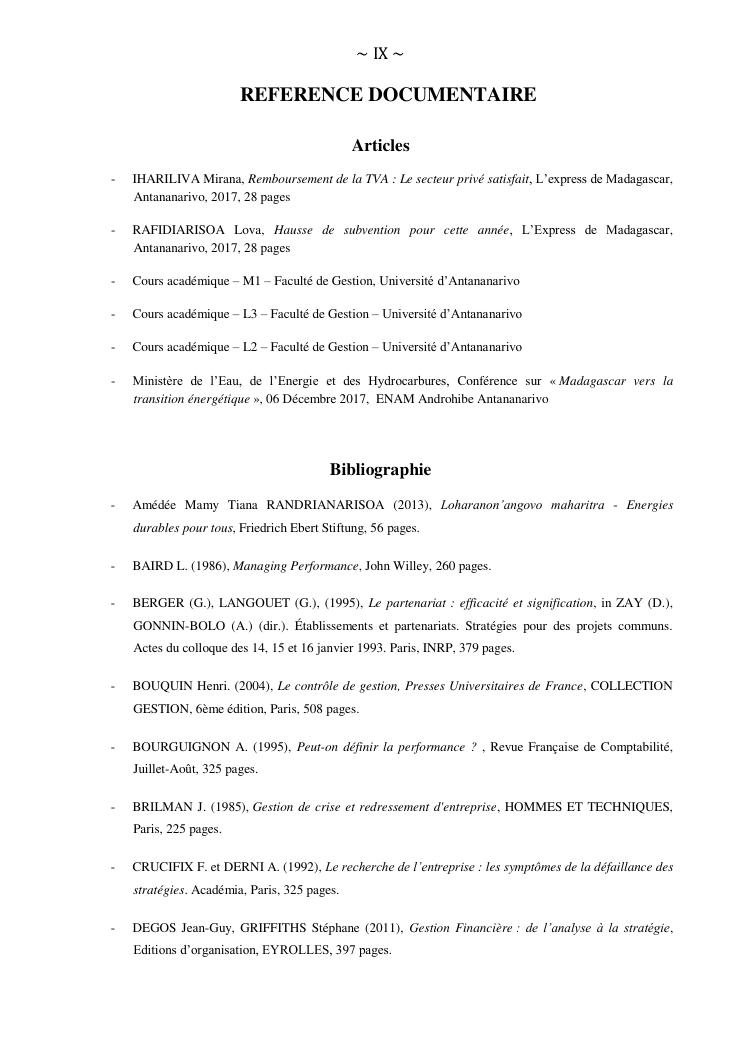 ~ IX ~

REFERENCE DOCUMENTAIRE

Articles

- IHARILIVA Mirana, Remboursement de la TVA : Le secteur privé satisfait, L'express de Madagascar, Antananarivo, 2017, 28 pages

- RAFIDIARISOA Lova, Hausse de subvention pour cette année, L'Express de Madagascar, Antananarivo, 2017, 28 pages

- Cours académique – M1 – Faculté de Gestion, Université d'Antananarivo

- Cours académique – L3 – Faculté de Gestion – Université d'Antananarivo

- Cours académique – L2 – Faculté de Gestion – Université d'Antananarivo

- Ministère de l'Eau, de l'Energie et des Hydrocarbures, Conférence sur « Madagascar vers la transition énergétique », 06 Décembre 2017, ENAM Androhibe Antananarivo

Bibliographie

- Amédée Mamy Tiana RANDRIANARISOA (2013), Loharanon'angovo maharitra - Energies durables pour tous, Friedrich Ebert Stiftung, 56 pages.

- BAIRD L. (1986), Managing Performance, John Willey, 260 pages.

- BERGER (G.), LANGOUET (G.), (1995), Le partenariat : efficacité et signification, in ZAY (D.), GONNIN-BOLO (A.) (dir.). Établissements et partenariats. Stratégies pour des projets communs. Actes du colloque des 14, 15 et 16 janvier 1993. Paris, INRP, 379 pages.

- BOUQUIN Henri. (2004), Le contrôle de gestion, Presses Universitaires de France, COLLECTION GESTION, 6ème édition, Paris, 508 pages.

- BOURGUIGNON A. (1995), Peut-on définir la performance ? , Revue Française de Comptabilité, Juillet-Août, 325 pages.

- BRILMAN J. (1985), Gestion de crise et redressement d'entreprise, HOMMES ET TECHNIQUES, Paris, 225 pages.

- CRUCIFIX F. et DERNI A. (1992), Le recherche de l'entreprise : les symptômes de la défaillance des stratégies. Académia, Paris, 325 pages.

- DEGOS Jean-Guy, GRIFFITHS Stéphane (2011), Gestion Financière : de l'analyse à la stratégie, Editions d'organisation, EYROLLES, 397 pages.